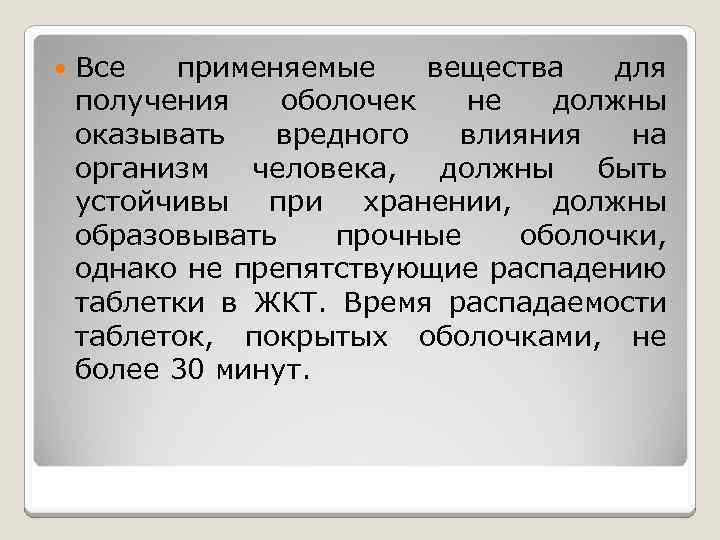 Все применяемые вещества для получения оболочек не должны оказывать вредного влияния на организм человека, должны быть устойчивы при хранении, должны образовывать прочные оболочки, однако не препятствующие распадению таблетки в ЖКТ. Время распадаемости таблеток, покрытых оболочками, не более 30 минут.